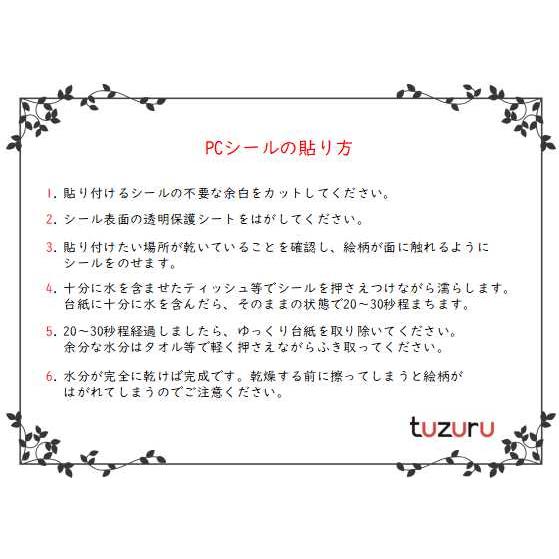 PCシールの貼り方

1. 貼り付けるシールの不要な余白をカットしてください。

2. シール表面の透明保護シートをはがしてください。

3. 貼り付けたい場所が乾いていることを確認し、絵柄が面に触れるようにシールをのせます。

4. 十分に水を含ませたティッシュ等でシールを押さえつけながら濡らします。台紙に十分に水を含んだら、そのままの状態で20～30秒程まちます。

5. 20～30秒程経過しましたら、ゆっくり台紙を取り除いてください。余分な水分はタオル等で軽く押さえながらふき取ってください。

6. 水分が完全に乾けば完成です。乾燥する前に擦ってしまうと絵柄がはがれてしまうのでご注意ください。

tuzuru